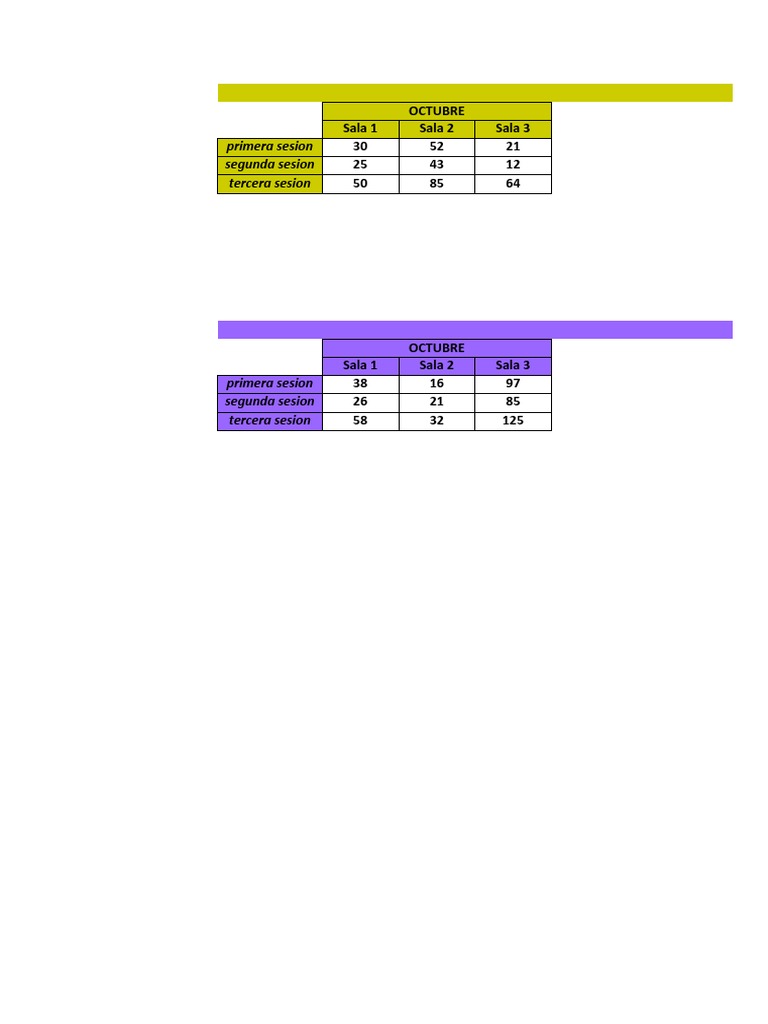 | | OCTUBRE | | |
|---|---|---|---|
| | Sala 1 | Sala 2 | Sala 3 |
| primera sesion | 30 | 52 | 21 |
| segunda sesion | 25 | 43 | 12 |
| tercera sesion | 50 | 85 | 64 |

| | OCTUBRE | | |
|---|---|---|---|
| | Sala 1 | Sala 2 | Sala 3 |
| primera sesion | 38 | 16 | 97 |
| segunda sesion | 26 | 21 | 85 |
| tercera sesion | 58 | 32 | 125 |